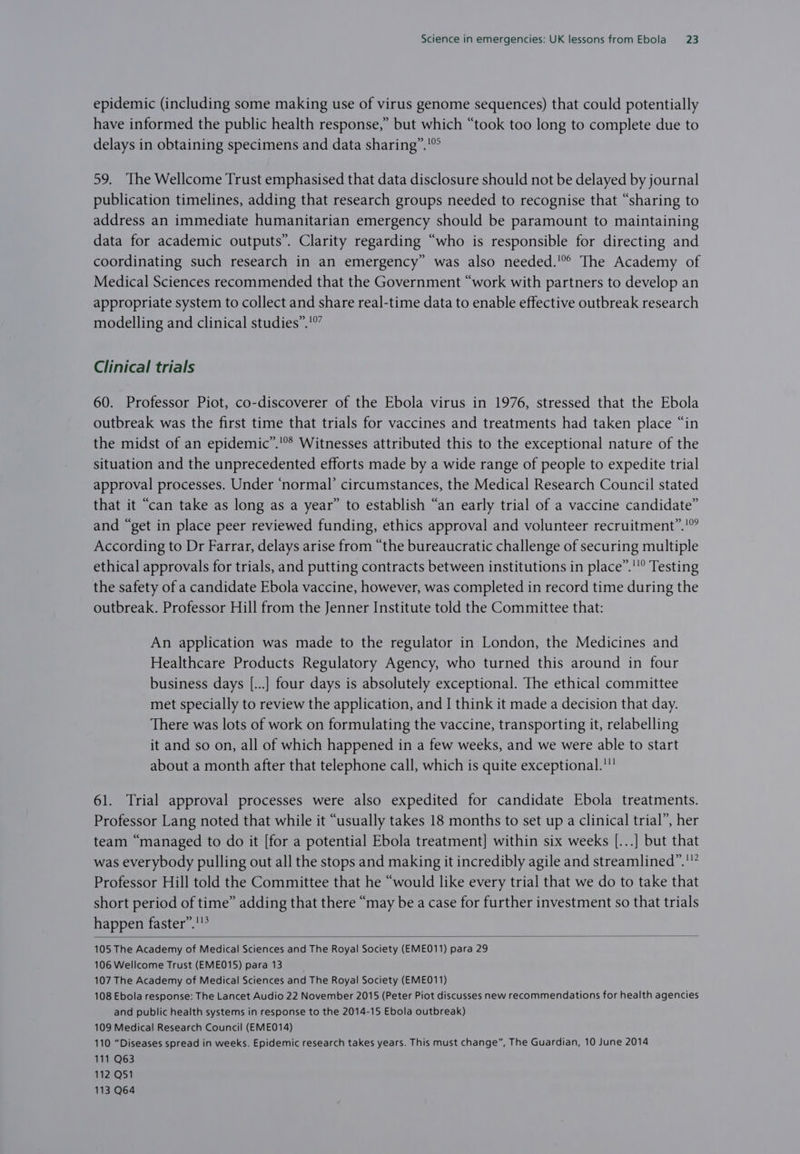 Science in emergencies: UK lessons from Ebola 23

epidemic (including some making use of virus genome sequences) that could potentially have informed the public health response,” but which “took too long to complete due to delays in obtaining specimens and data sharing”.$^{105}$

59. The Wellcome Trust emphasised that data disclosure should not be delayed by journal publication timelines, adding that research groups needed to recognise that “sharing to address an immediate humanitarian emergency should be paramount to maintaining data for academic outputs”. Clarity regarding “who is responsible for directing and coordinating such research in an emergency” was also needed.$^{106}$ The Academy of Medical Sciences recommended that the Government “work with partners to develop an appropriate system to collect and share real-time data to enable effective outbreak research modelling and clinical studies”.$^{107}$

Clinical trials

60. Professor Piot, co-discoverer of the Ebola virus in 1976, stressed that the Ebola outbreak was the first time that trials for vaccines and treatments had taken place “in the midst of an epidemic”.$^{108}$ Witnesses attributed this to the exceptional nature of the situation and the unprecedented efforts made by a wide range of people to expedite trial approval processes. Under ‘normal’ circumstances, the Medical Research Council stated that it “can take as long as a year” to establish “an early trial of a vaccine candidate” and “get in place peer reviewed funding, ethics approval and volunteer recruitment”.$^{109}$ According to Dr Farrar, delays arise from “the bureaucratic challenge of securing multiple ethical approvals for trials, and putting contracts between institutions in place”.$^{110}$ Testing the safety of a candidate Ebola vaccine, however, was completed in record time during the outbreak. Professor Hill from the Jenner Institute told the Committee that:

An application was made to the regulator in London, the Medicines and Healthcare Products Regulatory Agency, who turned this around in four business days [...] four days is absolutely exceptional. The ethical committee met specially to review the application, and I think it made a decision that day. There was lots of work on formulating the vaccine, transporting it, relabelling it and so on, all of which happened in a few weeks, and we were able to start about a month after that telephone call, which is quite exceptional.$^{111}$

61. Trial approval processes were also expedited for candidate Ebola treatments. Professor Lang noted that while it “usually takes 18 months to set up a clinical trial”, her team “managed to do it [for a potential Ebola treatment] within six weeks [...] but that was everybody pulling out all the stops and making it incredibly agile and streamlined”.$^{112}$ Professor Hill told the Committee that he “would like every trial that we do to take that short period of time” adding that there “may be a case for further investment so that trials happen faster”.$^{113}$

105 The Academy of Medical Sciences and The Royal Society (EME011) para 29
106 Wellcome Trust (EME015) para 13
107 The Academy of Medical Sciences and The Royal Society (EME011)
108 Ebola response: The Lancet Audio 22 November 2015 (Peter Piot discusses new recommendations for health agencies and public health systems in response to the 2014-15 Ebola outbreak)
109 Medical Research Council (EME014)
110 “Diseases spread in weeks. Epidemic research takes years. This must change”, The Guardian, 10 June 2014
111 Q63
112 Q51
113 Q64